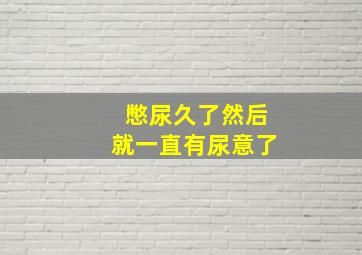 憋尿久了然后
就一直有尿意了